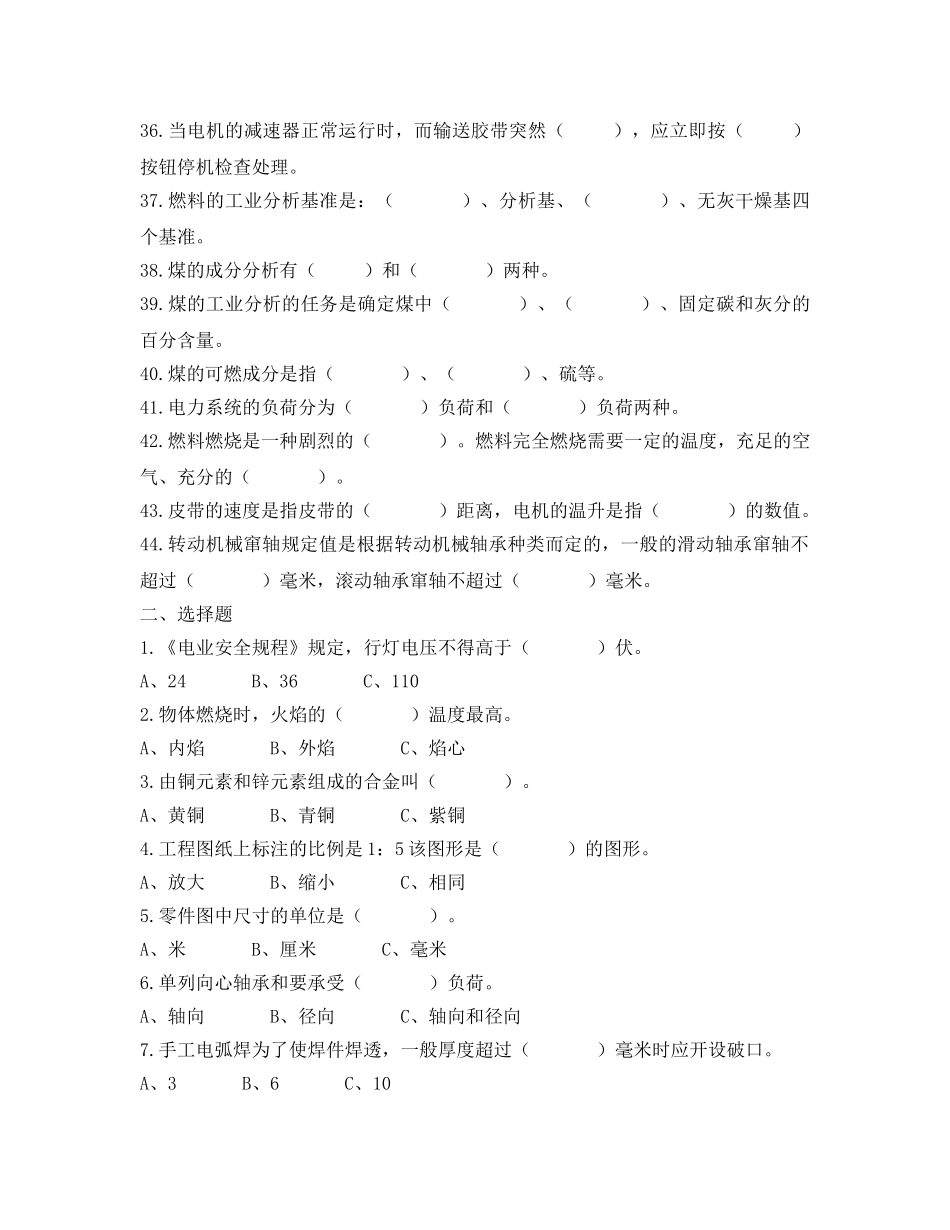 36.当电机的减速器正常运行时，而输送胶带突然（　　），应立即按（　　）按钮停机检查处理。
37.燃料的工业分析基准是：（　　　）、分析基、（　　　）、无灰干燥基四个基准。
38.煤的成分分析有（　　）和（　　　）两种。
39.煤的工业分析的任务是确定煤中（　　　）、（　　　）、固定碳和灰分的百分含量。
40.煤的可燃成分是指（　　　）、（　　　）、硫等。
41.电力系统的负荷分为（　　　）负荷和（　　　）负荷两种。
42.燃料燃烧是一种剧烈的（　　　）。燃料完全燃烧需要一定的温度，充足的空气、充分的（　　　）。
43.皮带的速度是指皮带的（　　　）距离，电机的温升是指（　　　）的数值。
44.转动机械窜轴规定值是根据转动机械轴承种类而定的，一般的滑动轴承窜轴不超过（　　　）毫米，滚动轴承窜轴不超过（　　　）毫米。
二、选择题
1.《电业安全规程》规定，行灯电压不得高于（　　　）伏。
A、24　　B、36　　C、110
2.物体燃烧时，火焰的（　　　）温度最高。
A、内焰　　B、外焰　　C、焰心
3.由铜元素和锌元素组成的合金叫（　　　）。
A、黄铜　　B、青铜　　C、紫铜
4.工程图纸上标注的比例是 1：5 该图形是（　　　）的图形。
A、放大　　B、缩小　　C、相同
5.零件图中尺寸的单位是（　　　）。
A、米　　B、厘米　　C、毫米
6.单列向心轴承和要承受（　　　）负荷。
A、轴向　　B、径向　　C、轴向和径向
7.手工电弧焊为了使焊件焊透，一般厚度超过（　　　）毫米时应开设破口。
A、3　　B、6　　C、10